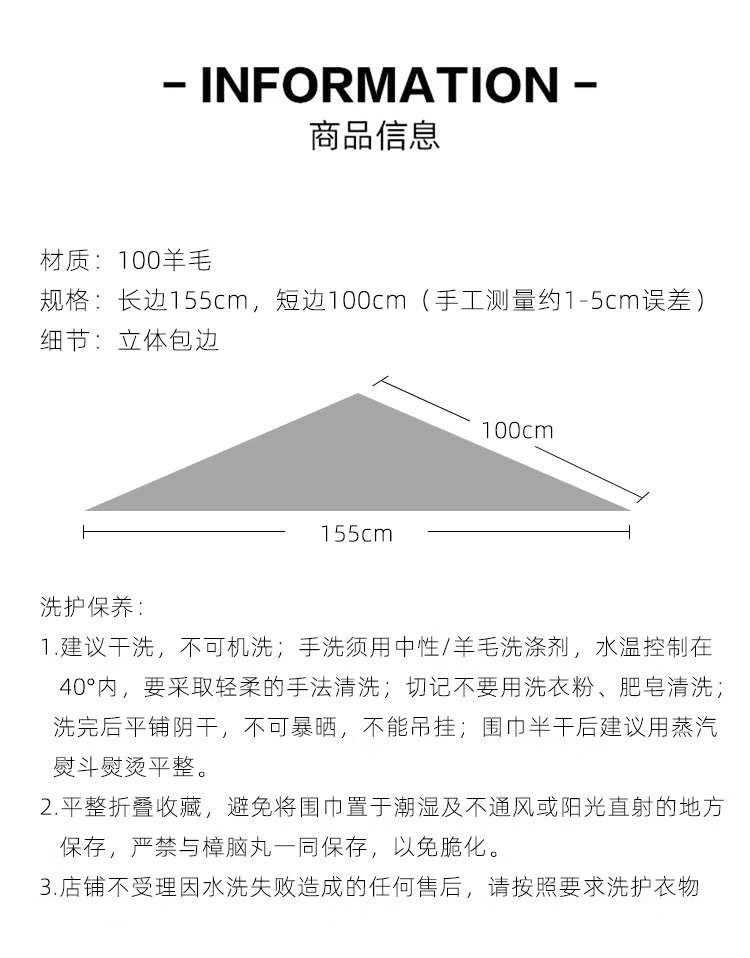 - INFORMATION -
商品信息

材质：100羊毛
规格：长边155cm，短边100cm（手工测量约1-5cm误差）
细节：立体包边

100cm
155cm

洗护保养：
1.建议干洗，不可机洗；手洗须用中性/羊毛洗涤剂，水温控制在40°内，要采取轻柔的手法清洗；切记不要用洗衣粉、肥皂清洗；洗完后平铺阴干，不可暴晒，不能吊挂；围巾半干后建议用蒸汽熨斗熨烫平整。
2.平整折叠收藏，避免将围巾置于潮湿及不通风或阳光直射的地方保存，严禁与樟脑丸一同保存，以免脆化。
3.店铺不受理因水洗失败造成的任何售后，请按照要求洗护衣物